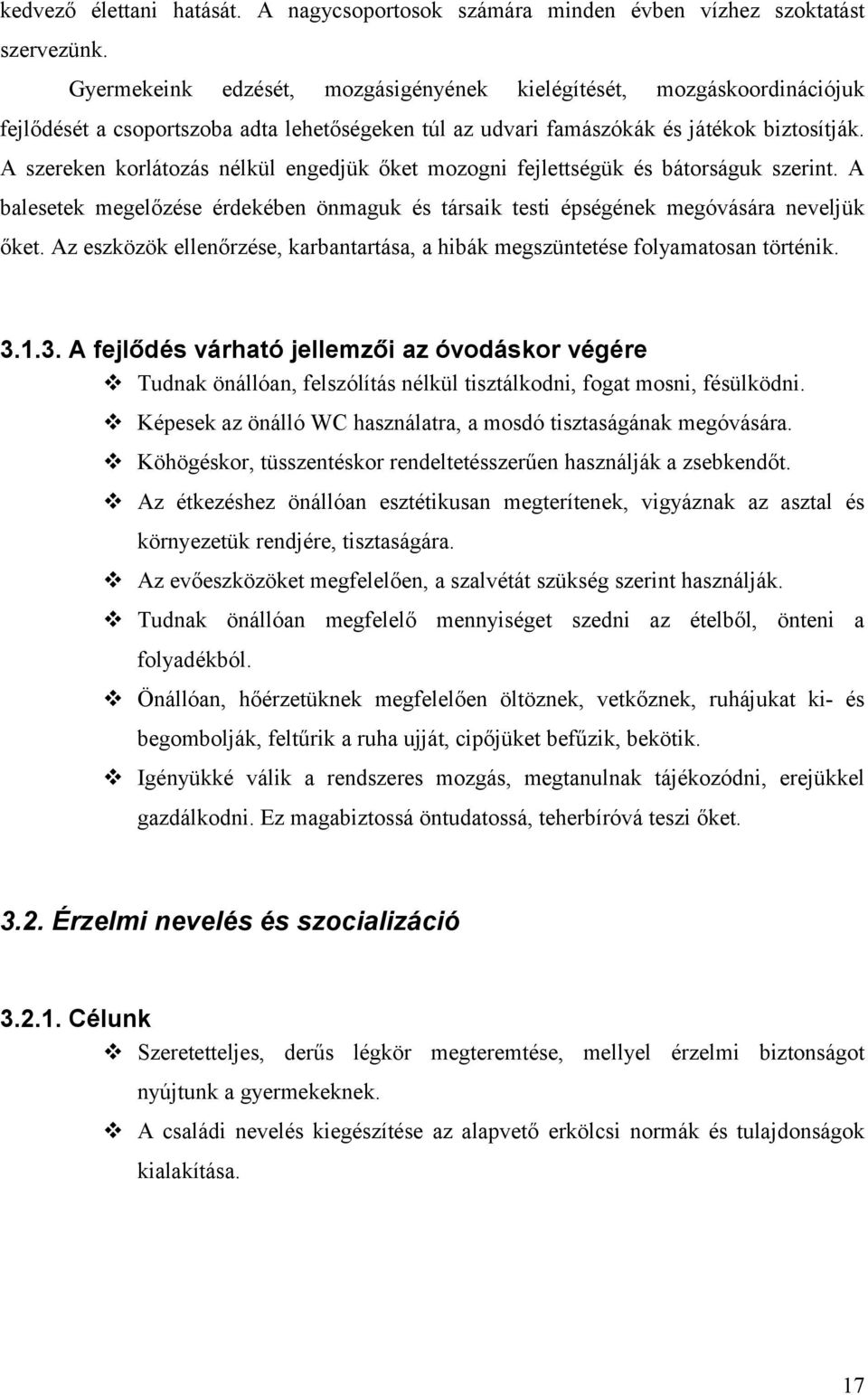 kedvező élettani hatását. A nagycsoportosok számára minden évben vízhez szoktatást szervezünk.

Gyermekeink edzését, mozgásigényének kielégítését, mozgáskoordinációjuk fejlődését a csoportszoba adta lehetőségeken túl az udvari famászókák és játékok biztosítják. A szereken korlátozás nélkül engedjük őket mozogni fejlettségük és bátorságuk szerint. A balesetek megelőzése érdekében önmaguk és társaik testi épségének megóvására neveljük őket. Az eszközök ellenőrzése, karbantartása, a hibák megszüntetése folyamatosan történik.

3.1.3. A fejlődés várható jellemzői az óvodáskor végére

❖ Tudnak önállóan, felszólítás nélkül tisztálkodni, fogat mosni, fésülködni.

❖ Képesek az önálló WC használatra, a mosdó tisztaságának megóvására.

❖ Köhögéskor, tüsszentéskor rendeltetésszerűen használják a zsebkendőt.

❖ Az étkezéshez önállóan esztétikusan megterítenek, vigyáznak az asztal és környezetük rendjére, tisztaságára.

❖ Az evőeszközöket megfelelően, a szalvétát szükség szerint használják.

❖ Tudnak önállóan megfelelő mennyiséget szedni az ételből, önteni a folyadékból.

❖ Önállóan, hőérzetüknek megfelelően öltöznek, vetkőznek, ruhájukat ki- és begombolják, feltűrik a ruha ujját, cipőjüket befűzik, bekötik.

❖ Igényükké válik a rendszeres mozgás, megtanulnak tájékozódni, erejükkel gazdálkodni. Ez magabiztossá öntudatossá, teherbíróvá teszi őket.

3.2. Érzelmi nevelés és szocializáció

3.2.1. Célunk

❖ Szeretetteljes, derűs légkör megteremtése, mellyel érzelmi biztonságot nyújtunk a gyermekeknek.

❖ A családi nevelés kiegészítése az alapvető erkölcsi normák és tulajdonságok kialakítása.

17